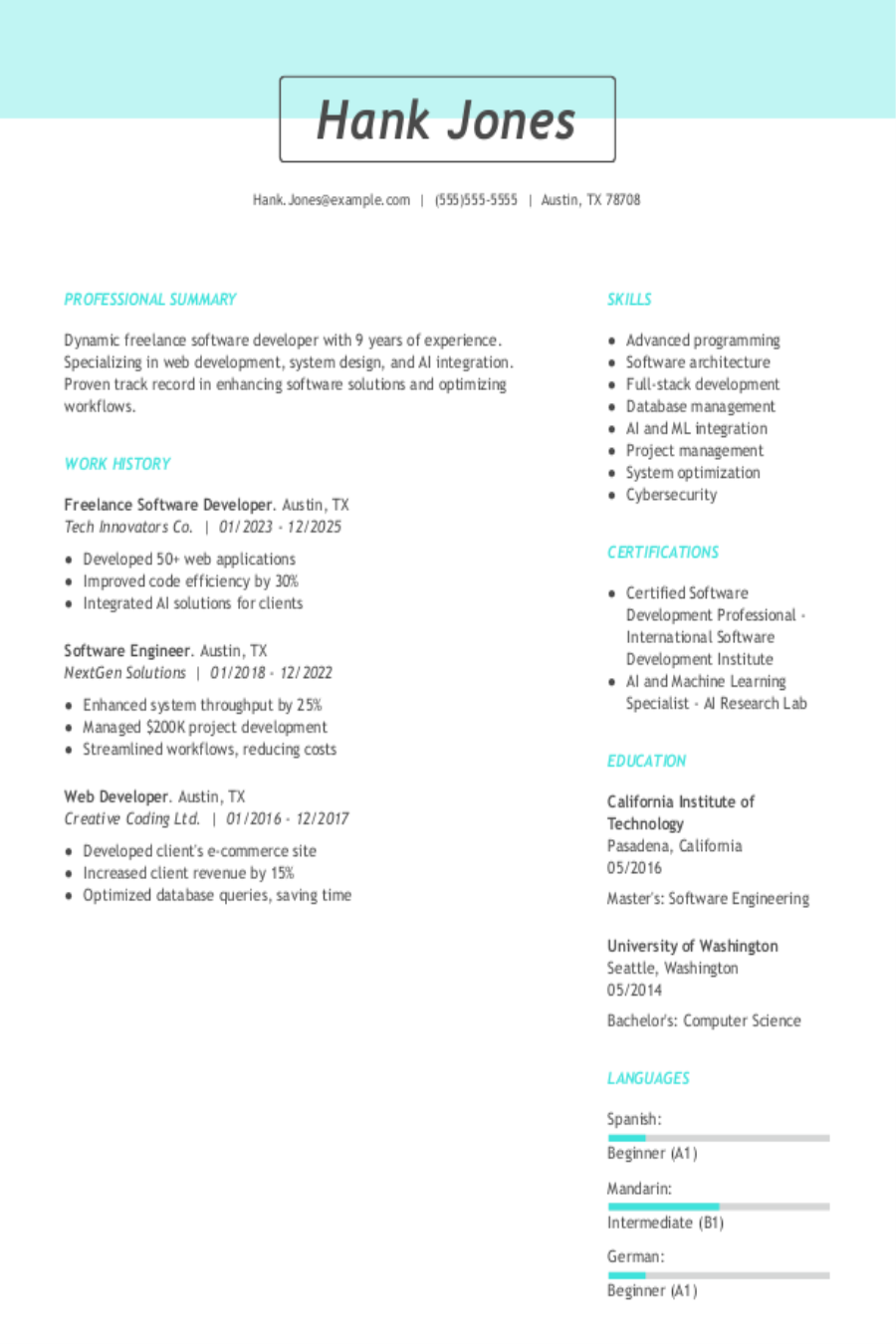 Hank Jones

Hank.Jones@example.com | (555)555-5555 | Austin, TX 78708

PROFESSIONAL SUMMARY

Dynamic freelance software developer with 9 years of experience. Specializing in web development, system design, and AI integration. Proven track record in enhancing software solutions and optimizing workflows.

WORK HISTORY

Freelance Software Developer. Austin, TX
Tech Innovators Co. | 01/2023 - 12/2025

- Developed 50+ web applications
- Improved code efficiency by 30%
- Integrated AI solutions for clients

Software Engineer. Austin, TX
NextGen Solutions | 01/2018 - 12/2022

- Enhanced system throughput by 25%
- Managed $200K project development
- Streamlined workflows, reducing costs

Web Developer. Austin, TX
Creative Coding Ltd. | 01/2016 - 12/2017

- Developed client's e-commerce site
- Increased client revenue by 15%
- Optimized database queries, saving time

SKILLS

- Advanced programming
- Software architecture
- Full-stack development
- Database management
- AI and ML integration
- Project management
- System optimization
- Cybersecurity

CERTIFICATIONS

- Certified Software Development Professional - International Software Development Institute
- AI and Machine Learning Specialist - AI Research Lab

EDUCATION

California Institute of Technology
Pasadena, California
05/2016

Master's: Software Engineering

University of Washington
Seattle, Washington
05/2014

Bachelor's: Computer Science

LANGUAGES

Spanish:
Beginner (A1)

Mandarin:
Intermediate (B1)

German:
Beginner (A1)